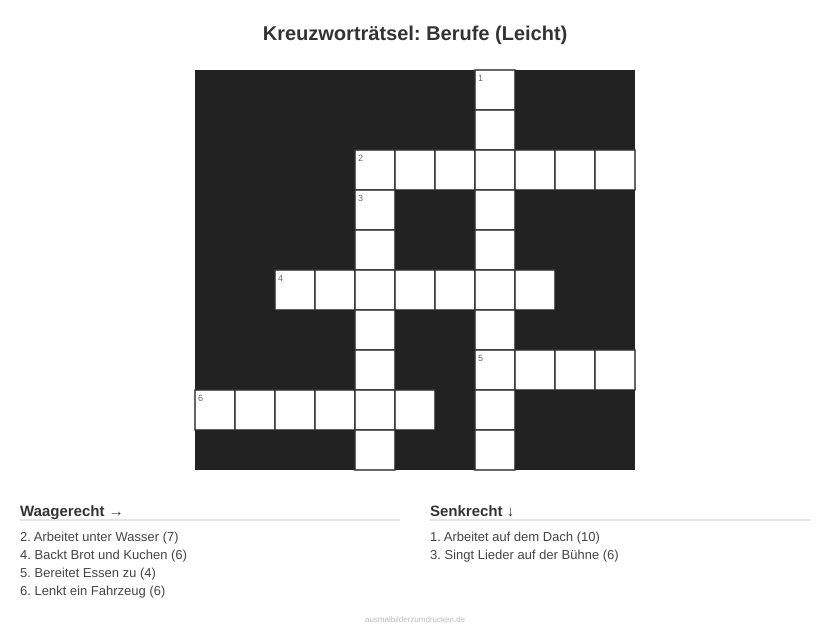 Kreuzworträtsel: Berufe (Leicht)

1
2
3
4
5
6

Waagerecht →

2. Arbeitet unter Wasser (7)
4. Backt Brot und Kuchen (6)
5. Bereitet Essen zu (4)
6. Lenkt ein Fahrzeug (6)

Senkrecht ↓

1. Arbeitet auf dem Dach (10)
3. Singt Lieder auf der Bühne (6)

ausmalbilderzumdrucken.de